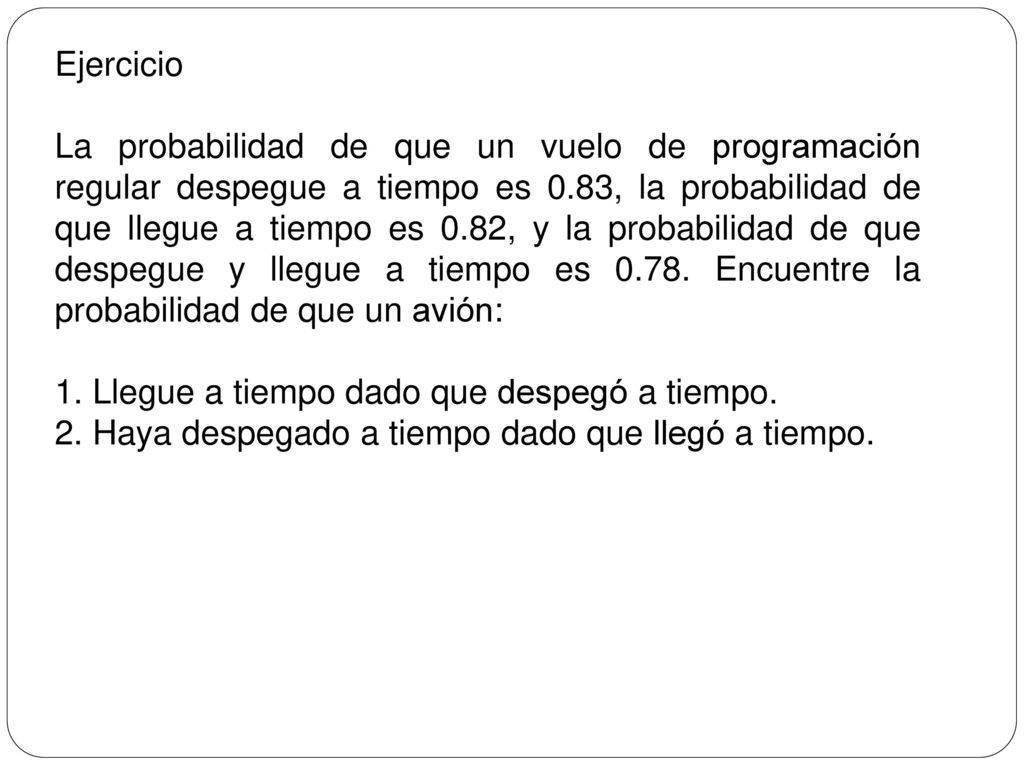 Ejercicio

La probabilidad de que un vuelo de programación regular despegue a tiempo es 0.83, la probabilidad de que llegue a tiempo es 0.82, y la probabilidad de que despegue y llegue a tiempo es 0.78. Encuentre la probabilidad de que un avión:

1. Llegue a tiempo dado que despegó a tiempo.
2. Haya despegado a tiempo dado que llegó a tiempo.